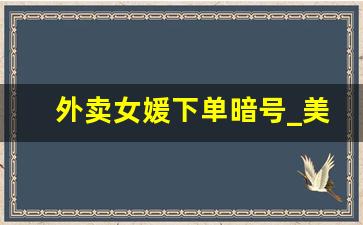 外卖女媛下单暗号_美